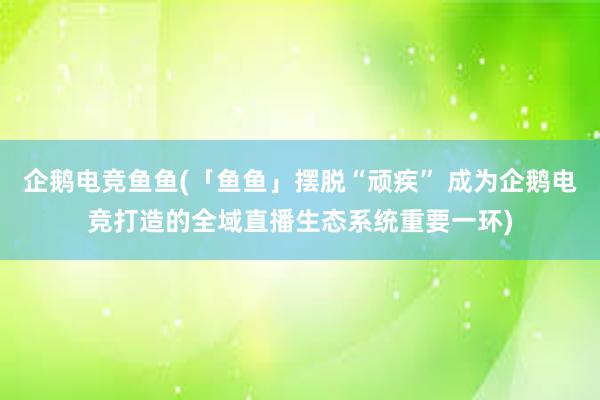 企鹅电竞鱼鱼(「鱼鱼」摆脱“顽疾” 成为企鹅电竞打造的全域直播生态系统重要一环)